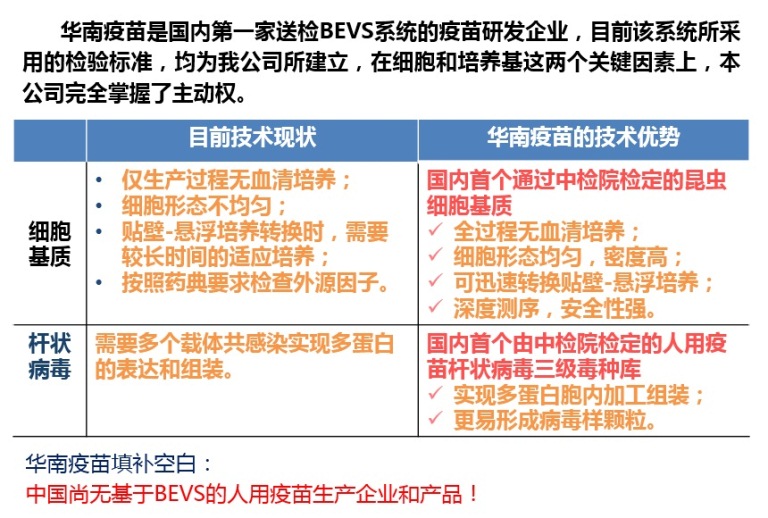 华南疫苗是国内第一家送检BEVS系统的疫苗研发企业，目前该系统所采用的检验标准，均为我公司所建立，在细胞和培养基这两个关键因素上，本公司完全掌握了主动权。

| | 目前技术现状 | 华南疫苗的技术优势 |
|---|---|---|
| 细胞基质 | • 仅生产过程无血清培养；<br>• 细胞形态不均匀；<br>• 贴壁-悬浮培养转换时，需要较长时间的适应培养；<br>• 按照药典要求检查外源因子。 | 国内首个通过中检院检定的昆虫细胞基质<br>✓ 全过程无血清培养；<br>✓ 细胞形态均匀，密度高；<br>✓ 可迅速转换贴壁-悬浮培养；<br>✓ 深度测序，安全性强。 |
| 杆状病毒 | 需要多个载体共感染实现多蛋白的表达和组装。 | 国内首个由中检院检定的人用疫苗杆状病毒三级毒种库<br>✓ 实现多蛋白胞内加工组装；<br>✓ 更易形成病毒样颗粒。 |

华南疫苗填补空白：
中国尚无基于BEVS的人用疫苗生产企业和产品！